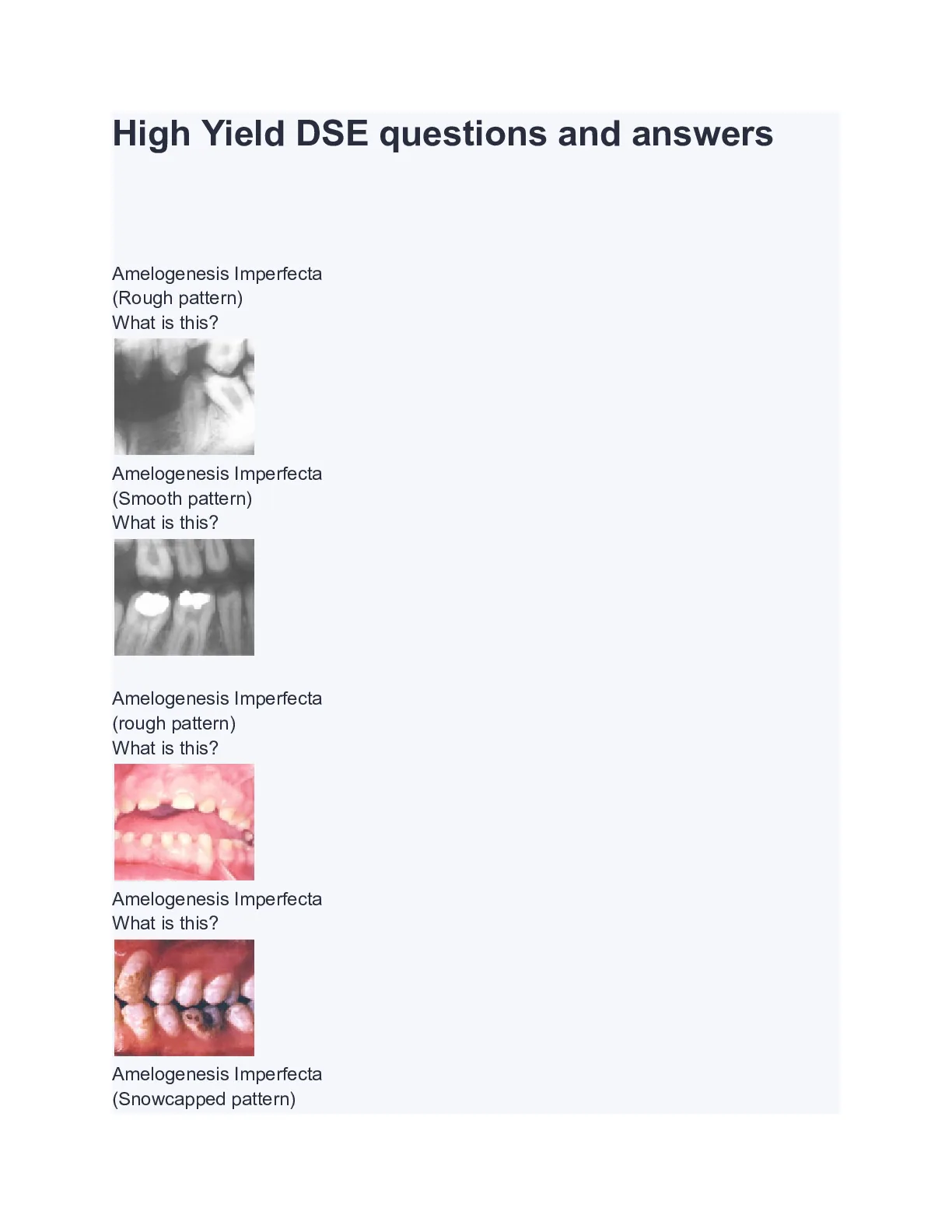 High Yield DSE questions and answers

Amelogenesis Imperfecta
(Rough pattern)
What is this?

Amelogenesis Imperfecta
(Smooth pattern)
What is this?

Amelogenesis Imperfecta
(rough pattern)
What is this?

Amelogenesis Imperfecta
What is this?

Amelogenesis Imperfecta
(Snowcapped pattern)